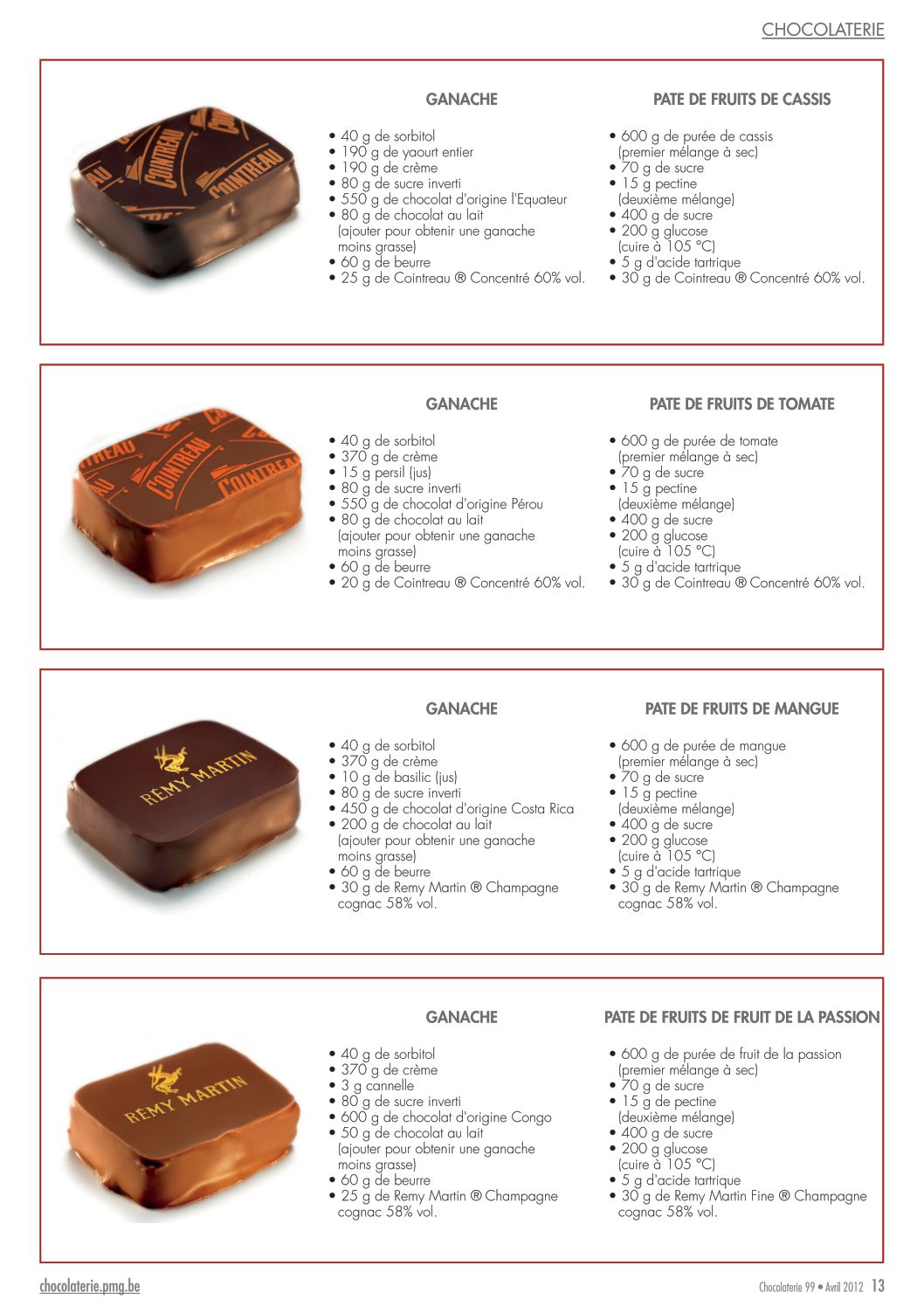 CHOCOLATERIE

GANACHE

• 40 g de sorbitol
• 190 g de yaourt entier
• 190 g de crème
• 80 g de sucre inverti
• 550 g de chocolat d'origine l'Equateur
• 80 g de chocolat au lait
(ajouter pour obtenir une ganache moins grasse)
• 60 g de beurre
• 25 g de Cointreau ® Concentré 60% vol.

PATE DE FRUITS DE CASSIS

• 600 g de purée de cassis
(premier mélange à sec)
• 70 g de sucre
• 15 g pectine
(deuxième mélange)
• 400 g de sucre
• 200 g glucose
(cuire à 105 °C)
• 5 g d'acide tartrique
• 30 g de Cointreau ® Concentré 60% vol.

GANACHE

• 40 g de sorbitol
• 370 g de crème
• 15 g persil (jus)
• 80 g de sucre inverti
• 550 g de chocolat d'origine Pérou
• 80 g de chocolat au lait
(ajouter pour obtenir une ganache moins grasse)
• 60 g de beurre
• 20 g de Cointreau ® Concentré 60% vol.

PATE DE FRUITS DE TOMATE

• 600 g de purée de tomate
(premier mélange à sec)
• 70 g de sucre
• 15 g pectine
(deuxième mélange)
• 400 g de sucre
• 200 g glucose
(cuire à 105 °C)
• 5 g d'acide tartrique
• 30 g de Cointreau ® Concentré 60% vol.

GANACHE

• 40 g de sorbitol
• 370 g de crème
• 10 g de basilic (jus)
• 80 g de sucre inverti
• 450 g de chocolat d'origine Costa Rica
• 200 g de chocolat au lait
(ajouter pour obtenir une ganache moins grasse)
• 60 g de beurre
• 30 g de Remy Martin ® Champagne cognac 58% vol.

PATE DE FRUITS DE MANGUE

• 600 g de purée de mangue
(premier mélange à sec)
• 70 g de sucre
• 15 g pectine
(deuxième mélange)
• 400 g de sucre
• 200 g glucose
(cuire à 105 °C)
• 5 g d'acide tartrique
• 30 g de Remy Martin ® Champagne cognac 58% vol.

GANACHE

• 40 g de sorbitol
• 370 g de crème
• 3 g cannelle
• 80 g de sucre inverti
• 600 g de chocolat d'origine Congo
• 50 g de chocolat au lait
(ajouter pour obtenir une ganache moins grasse)
• 60 g de beurre
• 25 g de Remy Martin ® Champagne cognac 58% vol.

PATE DE FRUITS DE FRUIT DE LA PASSION

• 600 g de purée de fruit de la passion
(premier mélange à sec)
• 70 g de sucre
• 15 g de pectine
(deuxième mélange)
• 400 g de sucre
• 200 g glucose
(cuire à 105 °C)
• 5 g d'acide tartrique
• 30 g de Remy Martin Fine ® Champagne cognac 58% vol.

chocolaterie.pmg.be

Chocolaterie 99 • Avril 2012 13